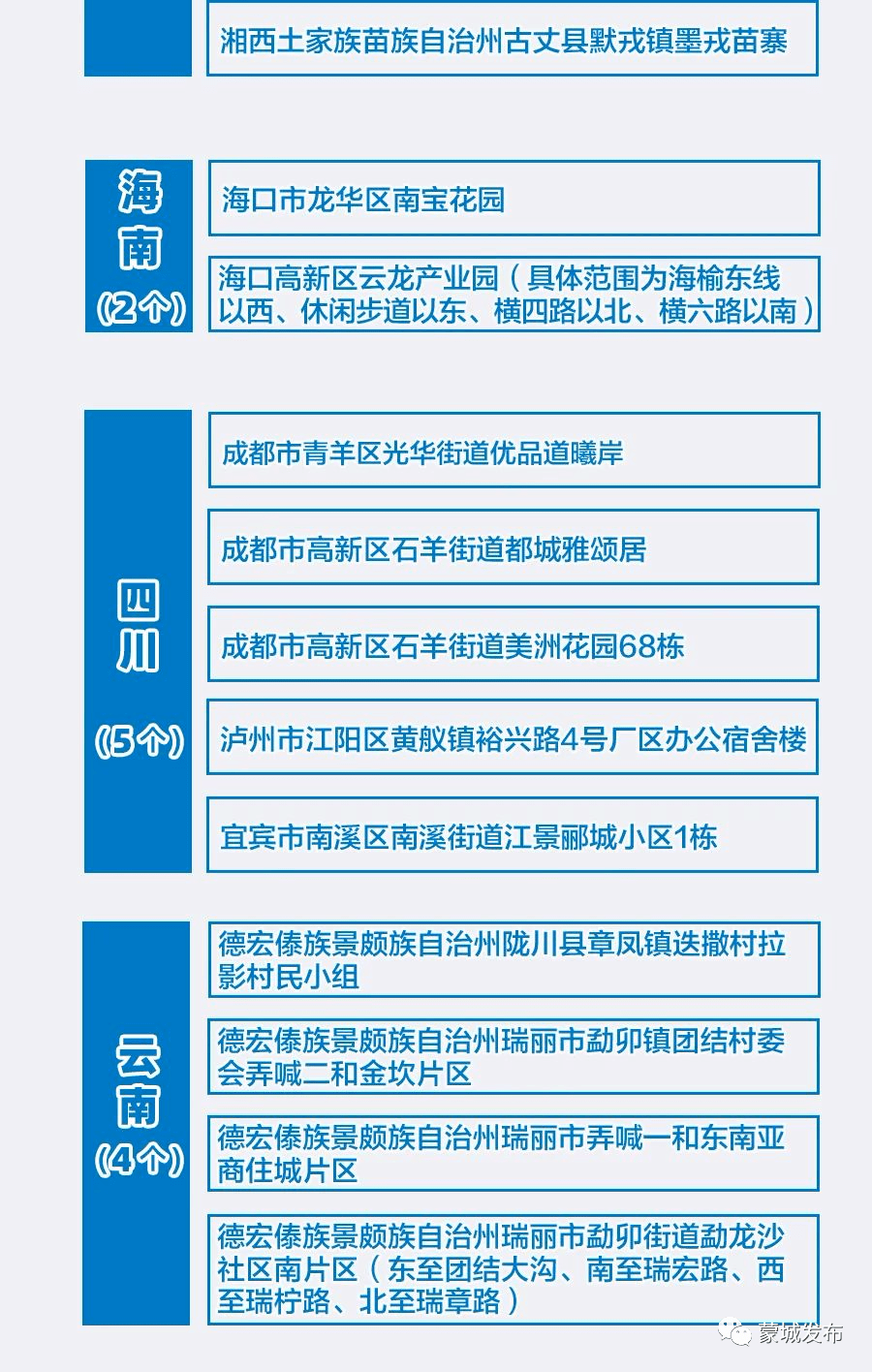 湘西土家族苗族自治州古丈县默戎镇墨戎苗寨

海南
（2个）

海口市龙华区南宝花园

海口高新区云龙产业园（具体范围为海榆东线以西、休闲步道以东、横四路以北、横六路以南）

四川
（5个）

成都市青羊区光华街道优品道曦岸

成都市高新区石羊街道都城雅颂居

成都市高新区石羊街道美洲花园68栋

泸州市江阳区黄舣镇裕兴路4号厂区办公宿舍楼

宜宾市南溪区南溪街道江景郦城小区1栋

云南
（4个）

德宏傣族景颇族自治州陇川县章凤镇迭撒村拉影村民小组

德宏傣族景颇族自治州瑞丽市勐卯镇团结村委会弄喊二和金坎片区

德宏傣族景颇族自治州瑞丽市弄喊一和东南亚商住城片区

德宏傣族景颇族自治州瑞丽市勐卯街道勐龙沙社区南片区（东至团结大沟、南至瑞宏路、西至瑞柠路、北至瑞章路）

蒙城发布